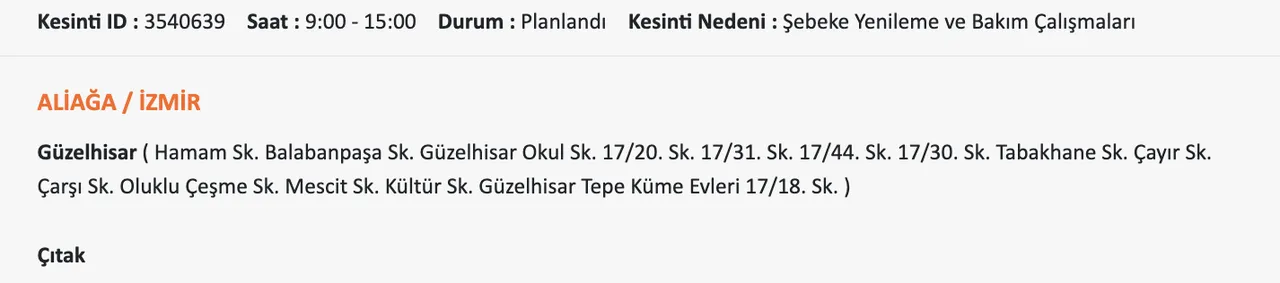 Kesinti ID : 3540639 Saat : 9:00 - 15:00 Durum : Planlandı Kesinti Nedeni : Şebeke Yenileme ve Bakım Çalışmaları

ALİAĞA / İZMİR

Güzelhisar ( Hamam Sk. Balabanpaşa Sk. Güzelhisar Okul Sk. 17/20. Sk. 17/31. Sk. 17/44. Sk. 17/30. Sk. Tabakhane Sk. Çayır Sk. Çarşı Sk. Oluklu Çeşme Sk. Mescit Sk. Kültür Sk. Güzelhisar Tepe Küme Evleri 17/18. Sk. )

Çıtak